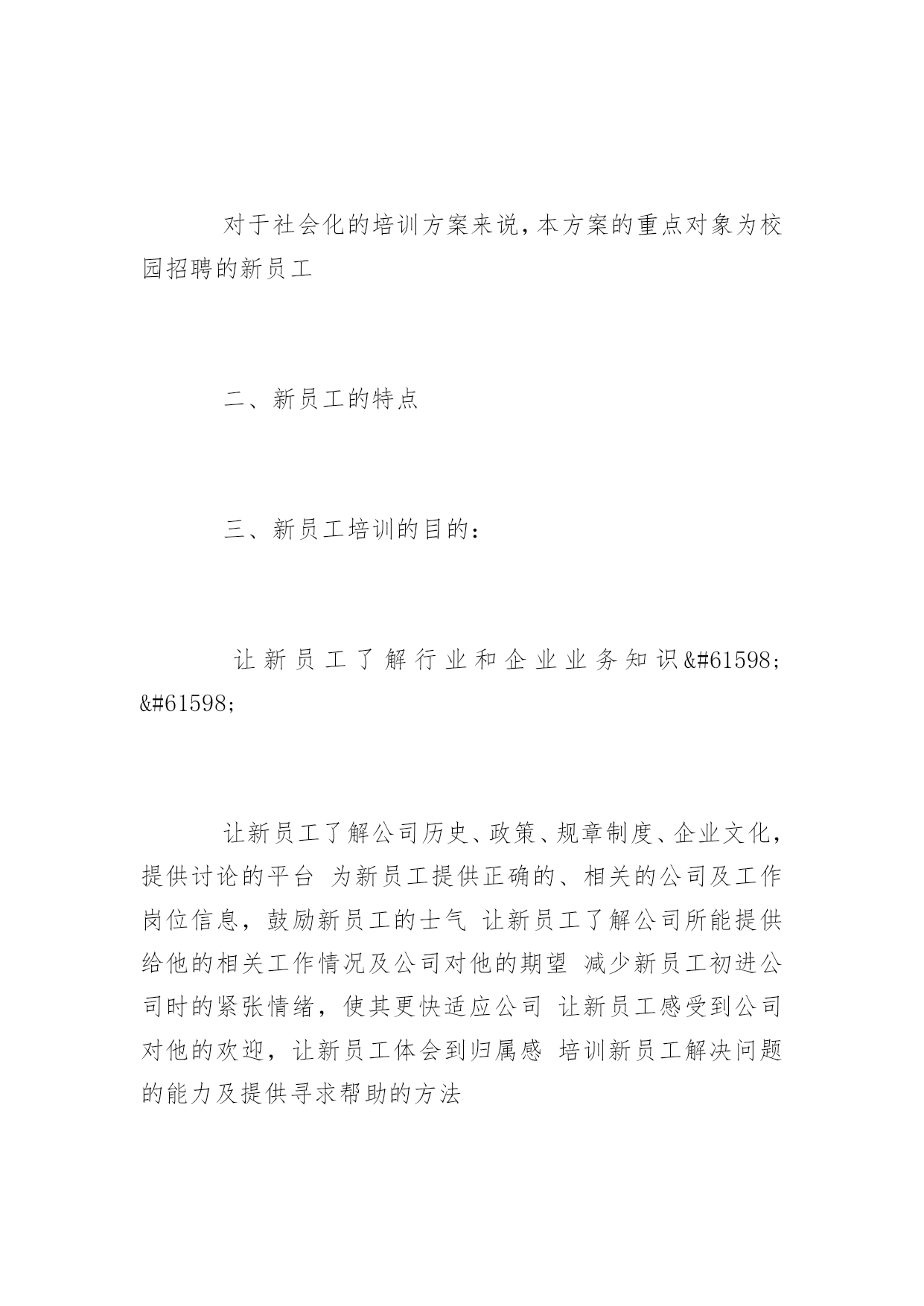 对于社会化的培训方案来说，本方案的重点对象为校园招聘的新员工

二、新员工的特点

三、新员工培训的目的：

让新员工了解行业和企业业务知识&#61598; &#61598;

让新员工了解公司历史、政策、规章制度、企业文化，提供讨论的平台 为新员工提供正确的、相关的公司及工作岗位信息，鼓励新员工的士气 让新员工了解公司所能提供给他的相关工作情况及公司对他的期望 减少新员工初进公司时的紧张情绪，使其更快适应公司 让新员工感受到公司对他的欢迎，让新员工体会到归属感 培训新员工解决问题的能力及提供寻求帮助的方法